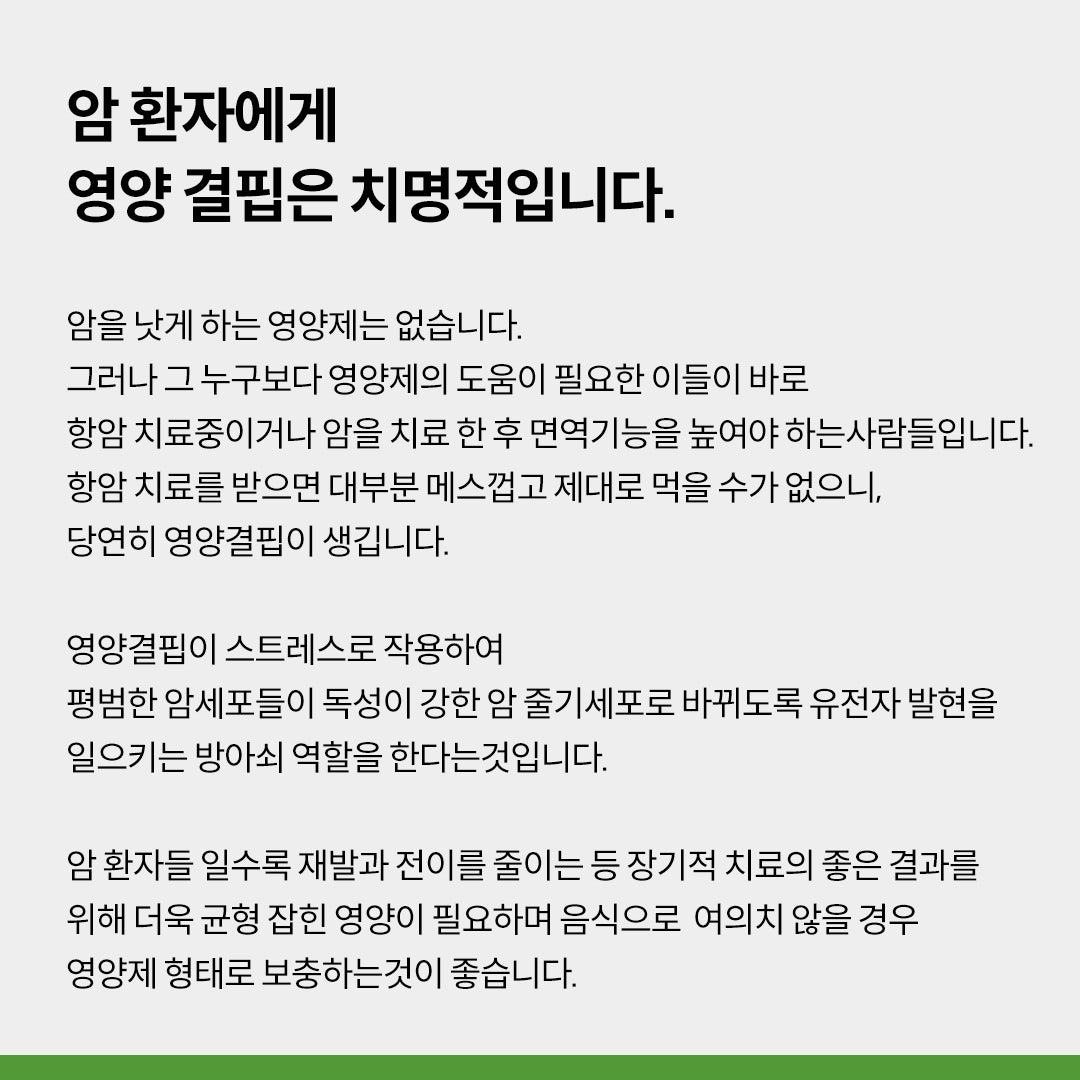 암 환자에게
영양 결핍은 치명적입니다.

암을 낫게 하는 영양제는 없습니다.
그러나 그 누구보다 영양제의 도움이 필요한 이들이 바로
항암 치료중이거나 암을 치료 한 후 면역기능을 높여야 하는사람들입니다.
항암 치료를 받으면 대부분 메스껍고 제대로 먹을 수가 없으니,
당연히 영양결핍이 생깁니다.

영양결핍이 스트레스로 작용하여
평범한 암세포들이 독성이 강한 암 줄기세포로 바뀌도록 유전자 발현을
일으키는 방아쇠 역할을 한다는것입니다.

암 환자들 일수록 재발과 전이를 줄이는 등 장기적 치료의 좋은 결과를
위해 더욱 균형 잡힌 영양이 필요하며 음식으로 여의치 않을 경우
영양제 형태로 보충하는것이 좋습니다.